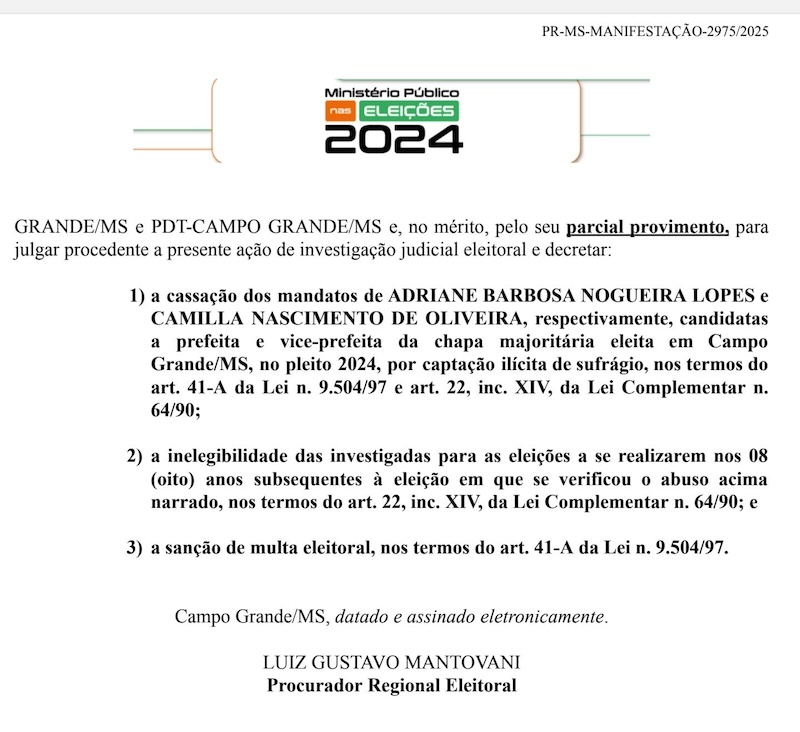 PR-MS-MANIFESTAÇÃO-2975/2025

Ministério Público nas ELEIÇÕES 2024

GRANDE/MS e PDT-CAMPO GRANDE/MS e, no mérito, pelo seu parcial provimento, para julgar procedente a presente ação de investigação judicial eleitoral e decretar:

1) a cassação dos mandatos de ADRIANE BARBOSA NOGUEIRA LOPES e CAMILLA NASCIMENTO DE OLIVEIRA, respectivamente, candidatas a prefeita e vice-prefeita da chapa majoritária eleita em Campo Grande/MS, no pleito 2024, por captação ilícita de sufrágio, nos termos do art. 41-A da Lei n. 9.504/97 e art. 22, inc. XIV, da Lei Complementar n. 64/90;

2) a inelegibilidade das investigadas para as eleições a se realizarem nos 08 (oito) anos subsequentes à eleição em que se verificou o abuso acima narrado, nos termos do art. 22, inc. XIV, da Lei Complementar n. 64/90; e

3) a sanção de multa eleitoral, nos termos do art. 41-A da Lei n. 9.504/97.

Campo Grande/MS, datado e assinado eletronicamente.

LUIZ GUSTAVO MANTOVANI
Procurador Regional Eleitoral